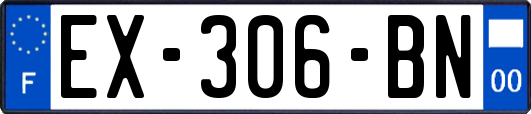 F

EX-306-BN

00